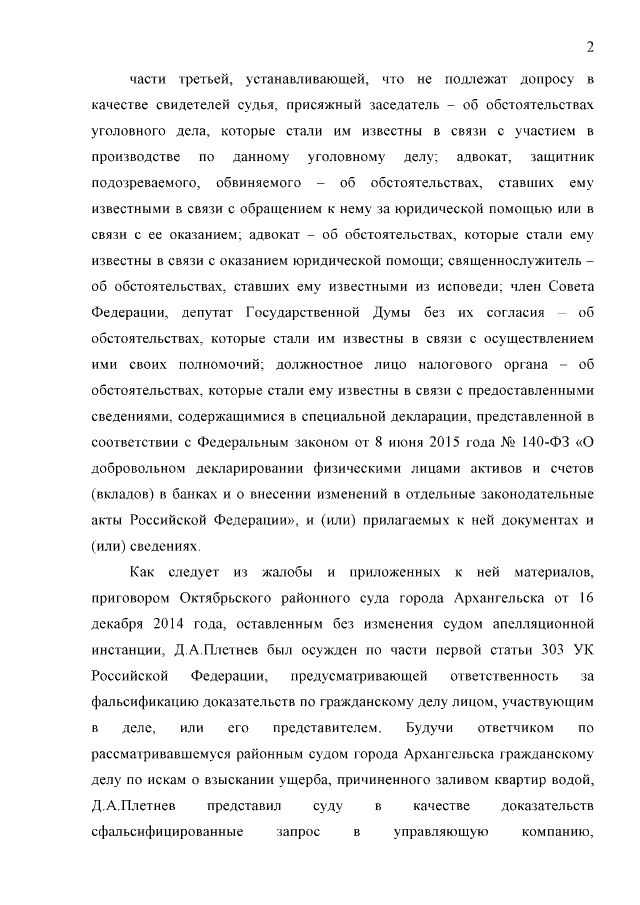 2

части третьей, устанавливающей, что не подлежат допросу в качестве свидетелей судья, присяжный заседатель – об обстоятельствах уголовного дела, которые стали им известны в связи с участием в производстве по данному уголовному делу; адвокат, защитник подозреваемого, обвиняемого – об обстоятельствах, ставших ему известными в связи с обращением к нему за юридической помощью или в связи с ее оказанием; адвокат – об обстоятельствах, которые стали ему известны в связи с оказанием юридической помощи; священнослужитель – об обстоятельствах, ставших ему известными из исповеди; член Совета Федерации, депутат Государственной Думы без их согласия – об обстоятельствах, которые стали им известны в связи с осуществлением ими своих полномочий; должностное лицо налогового органа – об обстоятельствах, которые стали ему известны в связи с предоставленными сведениями, содержащимися в специальной декларации, представленной в соответствии с Федеральным законом от 8 июня 2015 года № 140-ФЗ «О добровольном декларировании физическими лицами активов и счетов (вкладов) в банках и о внесении изменений в отдельные законодательные акты Российской Федерации», и (или) прилагаемых к ней документах и (или) сведениях.

Как следует из жалобы и приложенных к ней материалов, приговором Октябрьского районного суда города Архангельска от 16 декабря 2014 года, оставленным без изменения судом апелляционной инстанции, Д.А.Плетнев был осужден по части первой статьи 303 УК Российской Федерации, предусматривающей ответственность за фальсификацию доказательств по гражданскому делу лицом, участвующим в деле, или его представителем. Будучи ответчиком по рассматривавшемуся районным судом города Архангельска гражданскому делу по искам о взыскании ущерба, причиненного заливом квартир водой, Д.А.Плетнев представил суду в качестве доказательств сфальсифицированные запрос в управляющую компанию,